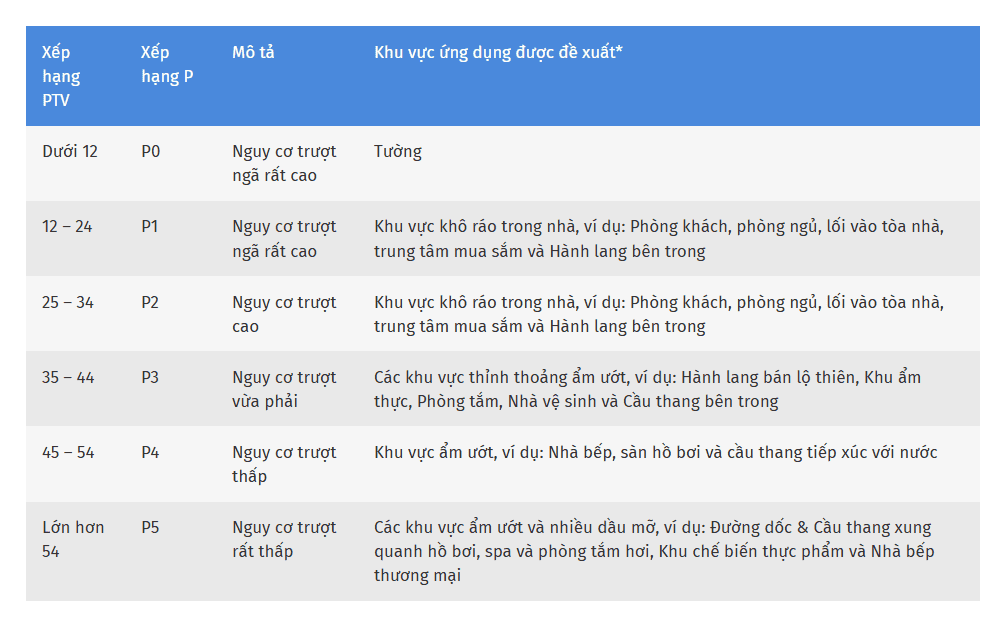 | Xếp hạng PTV | Xếp hạng P | Mô tả | Khu vực ứng dụng được đề xuất* |
|---|---|---|---|
| Dưới 12 | P0 | Nguy cơ trượt ngã rất cao | Tường |
| 12 – 24 | P1 | Nguy cơ trượt ngã rất cao | Khu vực khô ráo trong nhà, ví dụ: Phòng khách, phòng ngủ, lối vào tòa nhà, trung tâm mua sắm và Hành lang bên trong |
| 25 – 34 | P2 | Nguy cơ trượt cao | Khu vực khô ráo trong nhà, ví dụ: Phòng khách, phòng ngủ, lối vào tòa nhà, trung tâm mua sắm và Hành lang bên trong |
| 35 – 44 | P3 | Nguy cơ trượt vừa phải | Các khu vực thỉnh thoảng ẩm ướt, ví dụ: Hành lang bán lộ thiên, Khu ẩm thực, Phòng tắm, Nhà vệ sinh và Cầu thang bên trong |
| 45 – 54 | P4 | Nguy cơ trượt thấp | Khu vực ẩm ướt, ví dụ: Nhà bếp, sàn hồ bơi và cầu thang tiếp xúc với nước |
| Lớn hơn 54 | P5 | Nguy cơ trượt rất thấp | Các khu vực ẩm ướt và nhiều dầu mỡ, ví dụ: Đường dốc & Cầu thang xung quanh hồ bơi, spa và phòng tắm hơi, Khu chế biến thực phẩm và Nhà bếp thương mại |